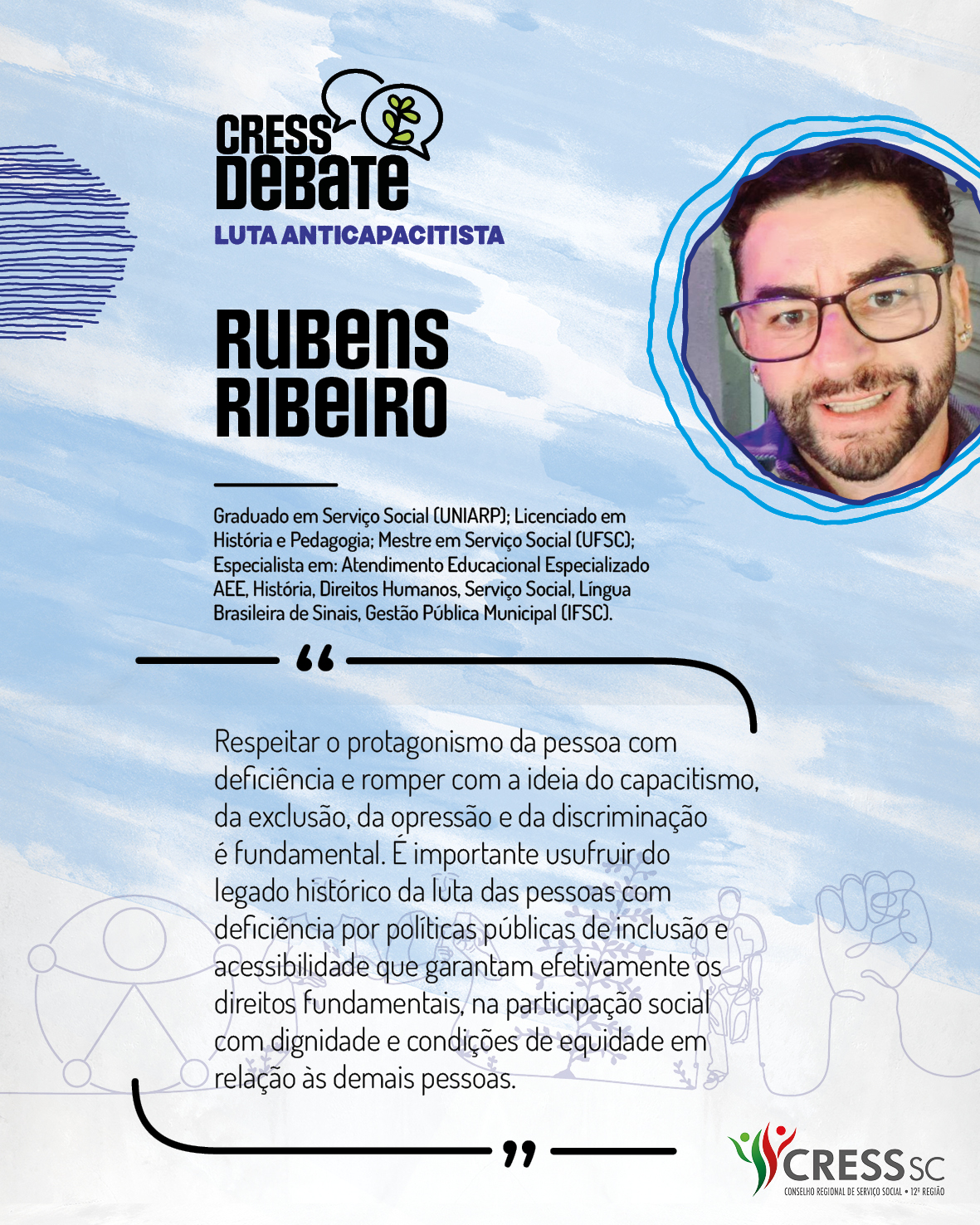 CRESS DEBATE
LUTA ANTICAPACITISTA

RUBENS RIBEIRO

Graduado em Serviço Social (UNIARP); Licenciado em História e Pedagogia; Mestre em Serviço Social (UFSC); Especialista em: Atendimento Educacional Especializado AEE, História, Direitos Humanos, Serviço Social, Língua Brasileira de Sinais, Gestão Pública Municipal (IFSC).

“

Respeitar o protagonismo da pessoa com deficiência e romper com a ideia do capacitismo, da exclusão, da opressão e da discriminação é fundamental. É importante usufruir do legado histórico da luta das pessoas com deficiência por políticas públicas de inclusão e acessibilidade que garantam efetivamente os direitos fundamentais, na participação social com dignidade e condições de equidade em relação às demais pessoas.

”

CRESS SC
CONSELHO REGIONAL DE SERVIÇO SOCIAL • 12ª REGIÃO